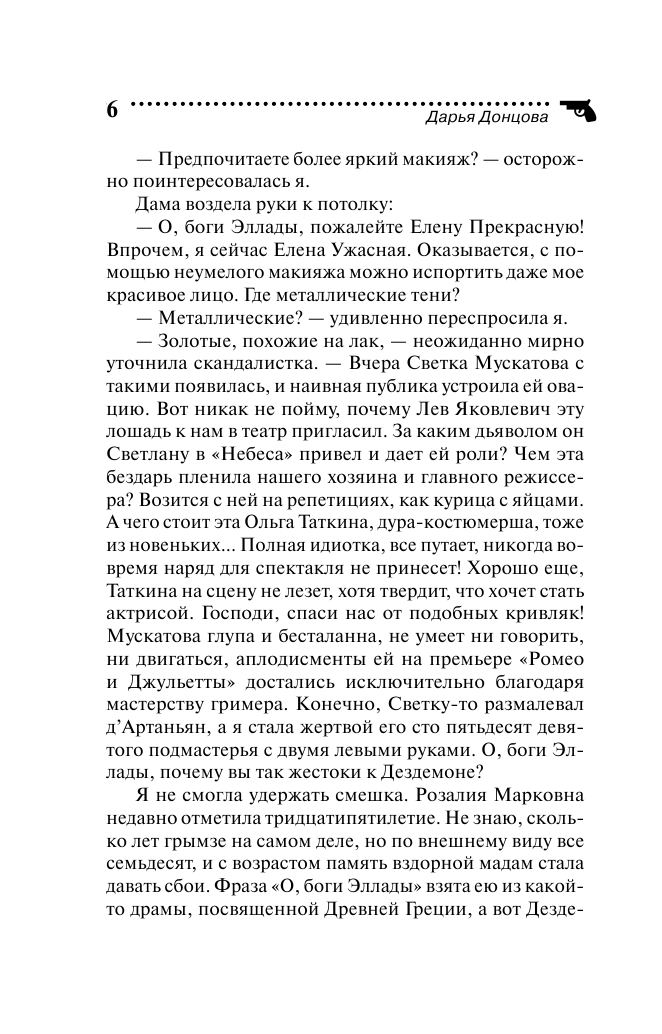 6

Дарья Донцова

— Предпочитаете более яркий макияж? — осторожно поинтересовалась я.

Дама воздела руки к потолку:

— О, боги Эллады, пожалейте Елену Прекрасную! Впрочем, я сейчас Елена Ужасная. Оказывается, с помощью неумелого макияжа можно испортить даже мое красивое лицо. Где металлические тени?

— Металлические? — удивленно переспросила я.

— Золотые, похожие на лак, — неожиданно мирно уточнила скандалистка. — Вчера Светка Мускатова с такими появилась, и наивная публика устроила ей овацию. Вот никак не пойму, почему Лев Яковлевич эту лошадь к нам в театр пригласил. За каким дьяволом он Светлану в «Небеса» привел и дает ей роли? Чем эта бездарь пленила нашего хозяина и главного режиссера? Возится с ней на репетициях, как курица с яйцами. А чего стоит эта Ольга Таткина, дура-костюмерша, тоже из новеньких... Полная идиотка, все путает, никогда вовремя наряд для спектакля не принесет! Хорошо еще, Таткина на сцену не лезет, хотя твердит, что хочет стать актрисой. Господи, спаси нас от подобных кривляк! Мускатова глупа и бесталанна, не умеет ни говорить, ни двигаться, аплодисменты ей на премьере «Ромео и Джульетты» достались исключительно благодаря мастерству гримера. Конечно, Светку-то размалевал д'Артаньян, а я стала жертвой его сто пятьдесят девятого подмастерья с двумя левыми руками. О, боги Эллады, почему вы так жестоки к Дездемоне?

Я не смогла удержать смешка. Розалия Марковна недавно отметила тридцатипятилетие. Не знаю, сколько лет грымзе на самом деле, но по внешнему виду все семьдесят, и с возрастом память вздорной мадам стала давать сбои. Фраза «О, боги Эллады» взята ею из какой-то драмы, посвященной Древней Греции, а вот Дезде-